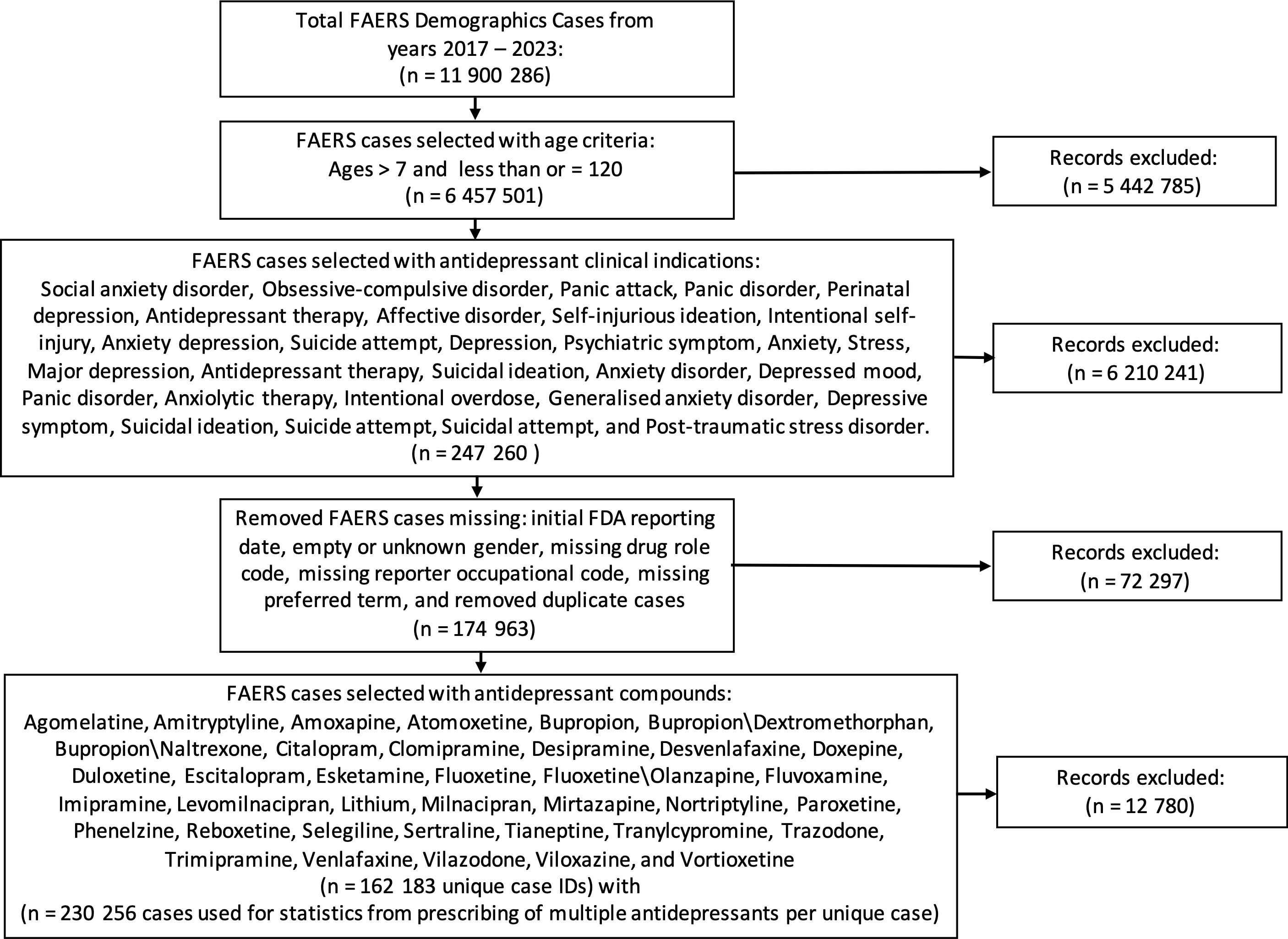 Total FAERS Demographics Cases from years 2017 – 2023: (n = 11 900 286)

FAERS cases selected with age criteria: Ages > 7 and less than or = 120 (n = 6 457 501)

Records excluded: (n = 5 442 785)

FAERS cases selected with antidepressant clinical indications: Social anxiety disorder, Obsessive-compulsive disorder, Panic attack, Panic disorder, Perinatal depression, Antidepressant therapy, Affective disorder, Self-injurious ideation, Intentional self-injury, Anxiety depression, Suicide attempt, Depression, Psychiatric symptom, Anxiety, Stress, Major depression, Antidepressant therapy, Suicidal ideation, Anxiety disorder, Depressed mood, Panic disorder, Anxiolytic therapy, Intentional overdose, Generalised anxiety disorder, Depressive symptom, Suicidal ideation, Suicide attempt, Suicidal attempt, and Post-traumatic stress disorder. (n = 247 260 )

Records excluded: (n = 6 210 241)

Removed FAERS cases missing: initial FDA reporting date, empty or unknown gender, missing drug role code, missing reporter occupational code, missing preferred term, and removed duplicate cases (n = 174 963)

Records excluded: (n = 72 297)

FAERS cases selected with antidepressant compounds: Agomelatine, Amitryptyline, Amoxapine, Atomoxetine, Bupropion, Bupropion\Dextromethorphan, Bupropion\Naltrexone, Citalopram, Clomipramine, Desipramine, Desvenlafaxine, Doxepine, Duloxetine, Escitalopram, Esketamine, Fluoxetine, Fluoxetine\Olanzapine, Fluvoxamine, Imipramine, Levomilnacipran, Lithium, Milnacipran, Mirtazapine, Nortriptyline, Paroxetine, Phenelzine, Reboxetine, Selegiline, Sertraline, Tianeptine, Tranylcypromine, Trazodone, Trimipramine, Venlafaxine, Vilazodone, Viloxazine, and Vortioxetine (n = 162 183 unique case IDs) with (n = 230 256 cases used for statistics from prescribing of multiple antidepressants per unique case)

Records excluded: (n = 12 780)